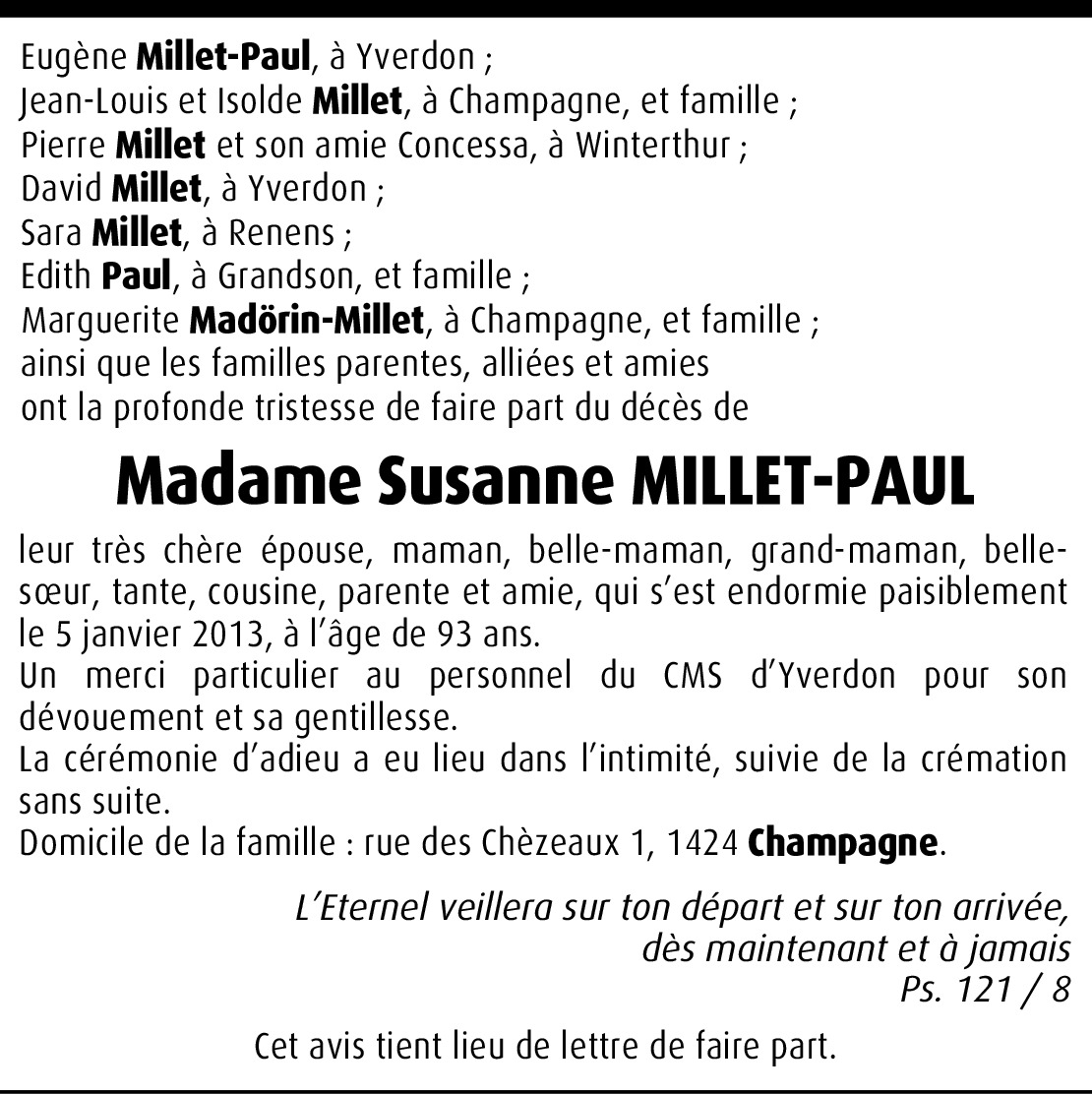 Eugène Millet-Paul, à Yverdon ;
Jean-Louis et Isolde Millet, à Champagne, et famille ;
Pierre Millet et son amie Concessa, à Winterthur ;
David Millet, à Yverdon ;
Sara Millet, à Renens ;
Edith Paul, à Grandson, et famille ;
Marguerite Madörin-Millet, à Champagne, et famille ;
ainsi que les familles parentes, alliées et amies
ont la profonde tristesse de faire part du décès de

Madame Susanne MILLET-PAUL

leur très chère épouse, maman, belle-maman, grand-maman, belle-sœur, tante, cousine, parente et amie, qui s'est endormie paisiblement le 5 janvier 2013, à l'âge de 93 ans.
Un merci particulier au personnel du CMS d'Yverdon pour son dévouement et sa gentillesse.
La cérémonie d'adieu a eu lieu dans l'intimité, suivie de la crémation sans suite.
Domicile de la famille : rue des Chèzeaux 1, 1424 Champagne.

L'Eternel veillera sur ton départ et sur ton arrivée,
dès maintenant et à jamais
Ps. 121 / 8

Cet avis tient lieu de lettre de faire part.